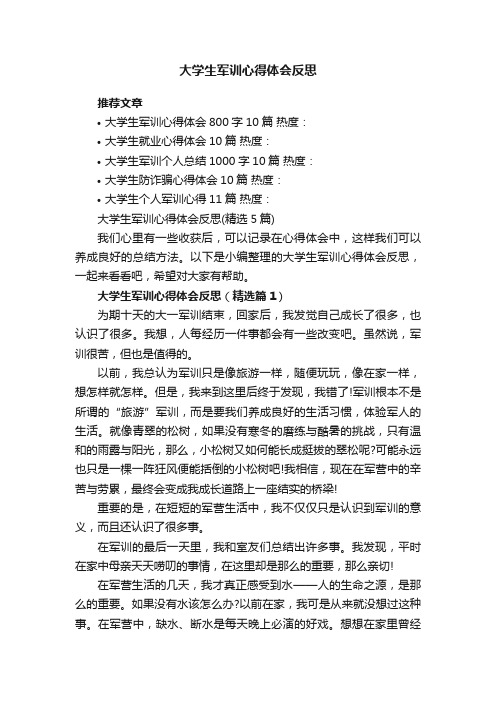 大学生军训心得体会反思

推荐文章

• 大学生军训心得体会 800 字 10 篇 热度：

• 大学生就业心得体会 10 篇 热度：

• 大学生军训个人总结 1000 字 10 篇 热度：

• 大学生防诈骗心得体会 10 篇 热度：

• 大学生个人军训心得 11 篇 热度：

大学生军训心得体会反思(精选 5 篇)

我们心里有一些收获后，可以记录在心得体会中，这样我们可以养成良好的总结方法。以下是小编整理的大学生军训心得体会反思，一起来看看吧，希望对大家有帮助。

大学生军训心得体会反思（精选篇 1）

为期十天的大一军训结束，回家后，我发觉自己成长了很多，也认识了很多。我想，人每经历一件事都会有一些改变吧。虽然说，军训很苦，但也是值得的。

以前，我总认为军训只是像旅游一样，随便玩玩，像在家一样，想怎样就怎样。但是，我来到这里后终于发现，我错了!军训根本不是所谓的“旅游”军训，而是要我们养成良好的生活习惯，体验军人的生活。就像青翠的松树，如果没有寒冬的磨练与酷暑的挑战，只有温和的雨露与阳光，那么，小松树又如何能长成挺拔的翠松呢?可能永远也只是一棵一阵狂风便能括倒的小松树吧!我相信，现在在军营中的辛苦与劳累，最终会变成我成长道路上一座结实的桥梁!

重要的是，在短短的军营生活中，我不仅仅只是认识到军训的意义，而且还认识了很多事。

在军训的最后一天里，我和室友们总结出许多事。我发现，平时在家中母亲天天唠叨的事情，在这里却是那么的重要，那么亲切!

在军营生活的几天，我才真正感受到水——人的生命之源，是那么的重要。如果没有水该怎么办?以前在家，我可是从来就没想过这种事。在军营中，缺水、断水是每天晚上必演的好戏。想想在家里曾经